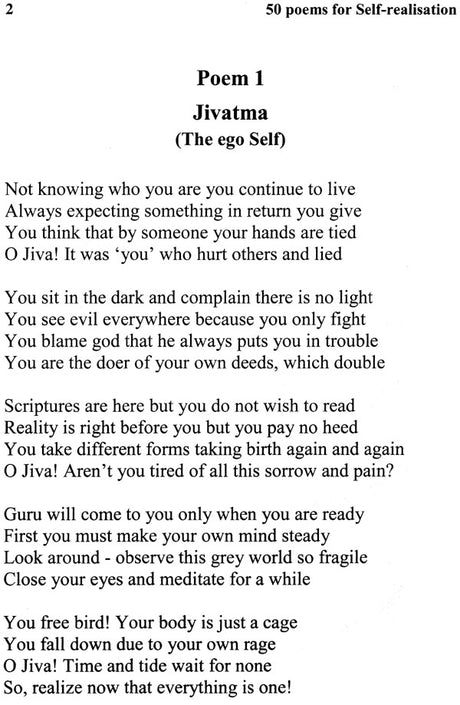 2 50 poems for Self-realisation

Poem 1

Jivatma

(The ego Self)

Not knowing who you are you continue to live
Always expecting something in return you give
You think that by someone your hands are tied
O Jiva! It was 'you' who hurt others and lied

You sit in the dark and complain there is no light
You see evil everywhere because you only fight
You blame god that he always puts you in trouble
You are the doer of your own deeds, which double

Scriptures are here but you do not wish to read
Reality is right before you but you pay no heed
You take different forms taking birth again and again
O Jiva! Aren't you tired of all this sorrow and pain?

Guru will come to you only when you are ready
First you must make your own mind steady
Look around - observe this grey world so fragile
Close your eyes and meditate for a while

You free bird! Your body is just a cage
You fall down due to your own rage
O Jiva! Time and tide wait for none
So, realize now that everything is one!